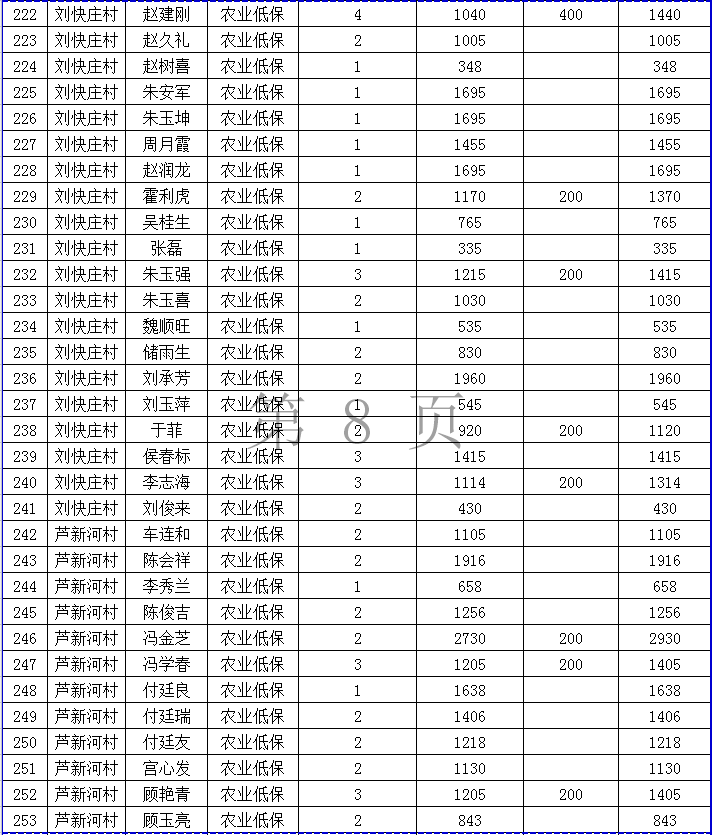 | 222 | 刘快庄村 | 赵建刚 | 农业低保 | 4 | 1040 | 400 | 1440 |
|---|---|---|---|---|---|---|---|
| 223 | 刘快庄村 | 赵久礼 | 农业低保 | 2 | 1005 | | 1005 |
| 224 | 刘快庄村 | 赵树喜 | 农业低保 | 1 | 348 | | 348 |
| 225 | 刘快庄村 | 朱安军 | 农业低保 | 1 | 1695 | | 1695 |
| 226 | 刘快庄村 | 朱玉坤 | 农业低保 | 1 | 1695 | | 1695 |
| 227 | 刘快庄村 | 周月霞 | 农业低保 | 1 | 1455 | | 1455 |
| 228 | 刘快庄村 | 赵润龙 | 农业低保 | 1 | 1695 | | 1695 |
| 229 | 刘快庄村 | 霍利虎 | 农业低保 | 2 | 1170 | 200 | 1370 |
| 230 | 刘快庄村 | 吴桂生 | 农业低保 | 1 | 765 | | 765 |
| 231 | 刘快庄村 | 张磊 | 农业低保 | 1 | 335 | | 335 |
| 232 | 刘快庄村 | 朱玉强 | 农业低保 | 3 | 1215 | 200 | 1415 |
| 233 | 刘快庄村 | 朱玉喜 | 农业低保 | 2 | 1030 | | 1030 |
| 234 | 刘快庄村 | 魏顺旺 | 农业低保 | 1 | 535 | | 535 |
| 235 | 刘快庄村 | 储雨生 | 农业低保 | 2 | 830 | | 830 |
| 236 | 刘快庄村 | 刘承芳 | 农业低保 | 2 | 1960 | | 1960 |
| 237 | 刘快庄村 | 刘玉萍 | 农业低保 | 1 | 545 | | 545 |
| 238 | 刘快庄村 | 于菲 | 农业低保 | 2 | 920 | 200 | 1120 |
| 239 | 刘快庄村 | 侯春标 | 农业低保 | 3 | 1415 | | 1415 |
| 240 | 刘快庄村 | 李志海 | 农业低保 | 3 | 1114 | 200 | 1314 |
| 241 | 刘快庄村 | 刘俊来 | 农业低保 | 2 | 430 | | 430 |
| 242 | 芦新河村 | 车连和 | 农业低保 | 2 | 1105 | | 1105 |
| 243 | 芦新河村 | 陈会祥 | 农业低保 | 2 | 1916 | | 1916 |
| 244 | 芦新河村 | 李秀兰 | 农业低保 | 1 | 658 | | 658 |
| 245 | 芦新河村 | 陈俊吉 | 农业低保 | 2 | 1256 | | 1256 |
| 246 | 芦新河村 | 冯金芝 | 农业低保 | 2 | 2730 | 200 | 2930 |
| 247 | 芦新河村 | 冯学春 | 农业低保 | 3 | 1205 | 200 | 1405 |
| 248 | 芦新河村 | 付廷良 | 农业低保 | 1 | 1638 | | 1638 |
| 249 | 芦新河村 | 付廷瑞 | 农业低保 | 2 | 1406 | | 1406 |
| 250 | 芦新河村 | 付廷友 | 农业低保 | 2 | 1218 | | 1218 |
| 251 | 芦新河村 | 宫心发 | 农业低保 | 2 | 1130 | | 1130 |
| 252 | 芦新河村 | 顾艳青 | 农业低保 | 3 | 1205 | 200 | 1405 |
| 253 | 芦新河村 | 顾玉亮 | 农业低保 | 2 | 843 | | 843 |

第 8 页